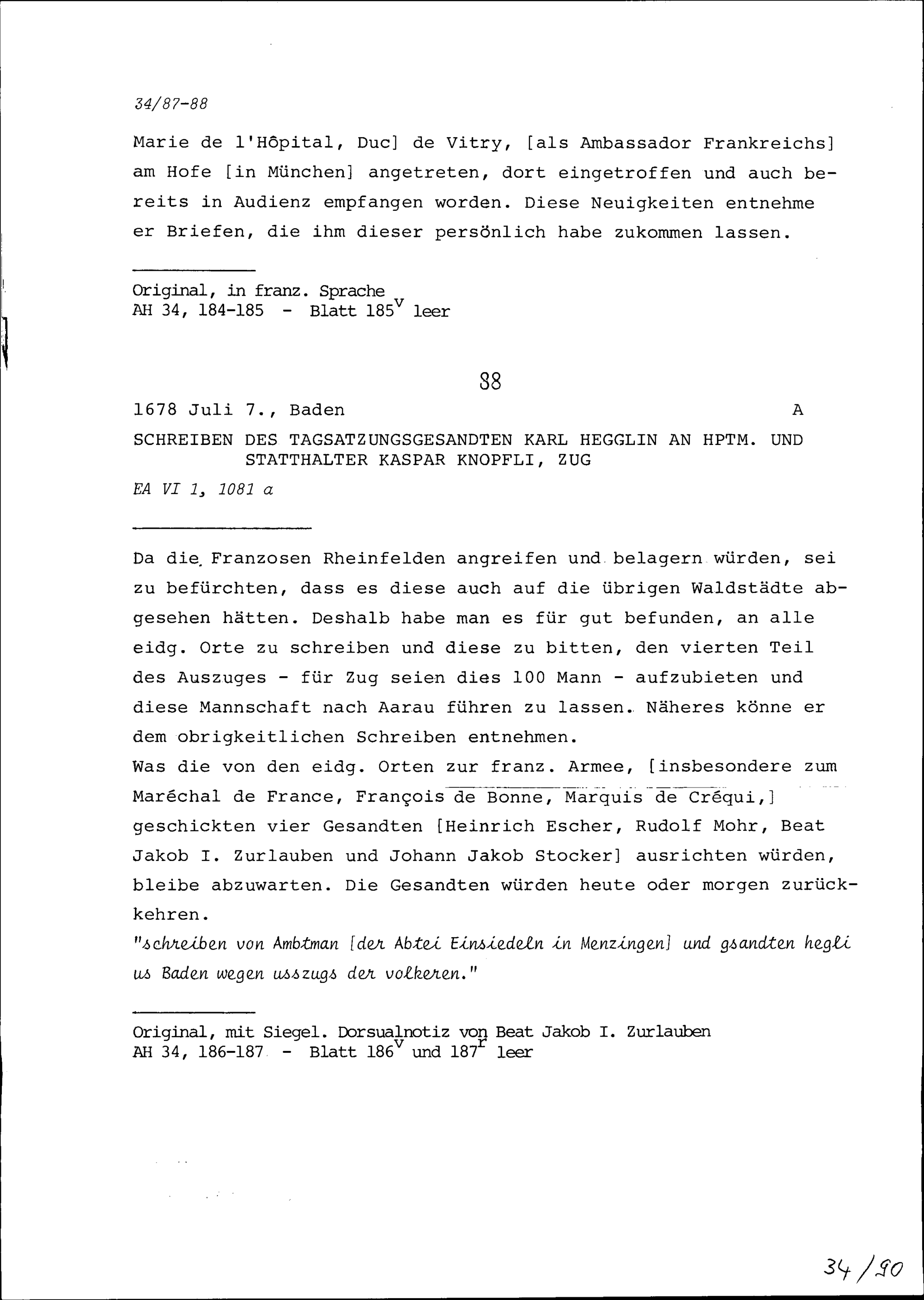 34/87-88

Marie de l'Hôpital, Duc] de Vitry, [als Ambassador Frankreichs] am Hofe [in München] angetreten, dort eingetroffen und auch bereits in Audienz empfangen worden. Diese Neuigkeiten entnehme er Briefen, die ihm dieser persönlich habe zukommen lassen.

Original, in franz. Sprache
AH 34, 184-185 - Blatt $185^v$ leer

88

1678 Juli 7., Baden A

SCHREIBEN DES TAGSATZUNGSGESANDTEN KARL HEGGLIN AN HPTM. UND STATTHALTER KASPAR KNOPFLI, ZUG

EA VI 1, 1081 a

Da die Franzosen Rheinfelden angreifen und belagern würden, sei zu befürchten, dass es diese auch auf die übrigen Waldstädte abgesehen hätten. Deshalb habe man es für gut befunden, an alle eidg. Orte zu schreiben und diese zu bitten, den vierten Teil des Auszuges - für Zug seien dies 100 Mann - aufzubieten und diese Mannschaft nach Aarau führen zu lassen. Näheres könne er dem obrigkeitlichen Schreiben entnehmen.
Was die von den eidg. Orten zur franz. Armee, [insbesondere zum Maréchal de France, François de Bonne, Marquis de Créqui,] geschickten vier Gesandten [Heinrich Escher, Rudolf Mohr, Beat Jakob I. Zurlauben und Johann Jakob Stocker] ausrichten würden, bleibe abzuwarten. Die Gesandten würden heute oder morgen zurückkehren.
"schreiben von Ambtman [der Abtei Einsiedeln in Menzingen] und gsandten hegli us Baden wegen usszugs der volkeren."

Original, mit Siegel. Dorsualnotiz von Beat Jakob I. Zurlauben
AH 34, 186-187 - Blatt $186^v$ und $187^r$ leer

34/90